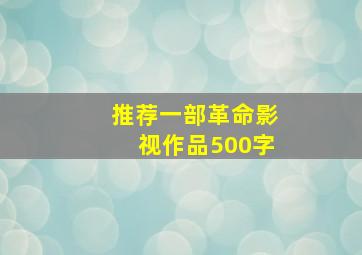 推荐一部革命影视作品500字